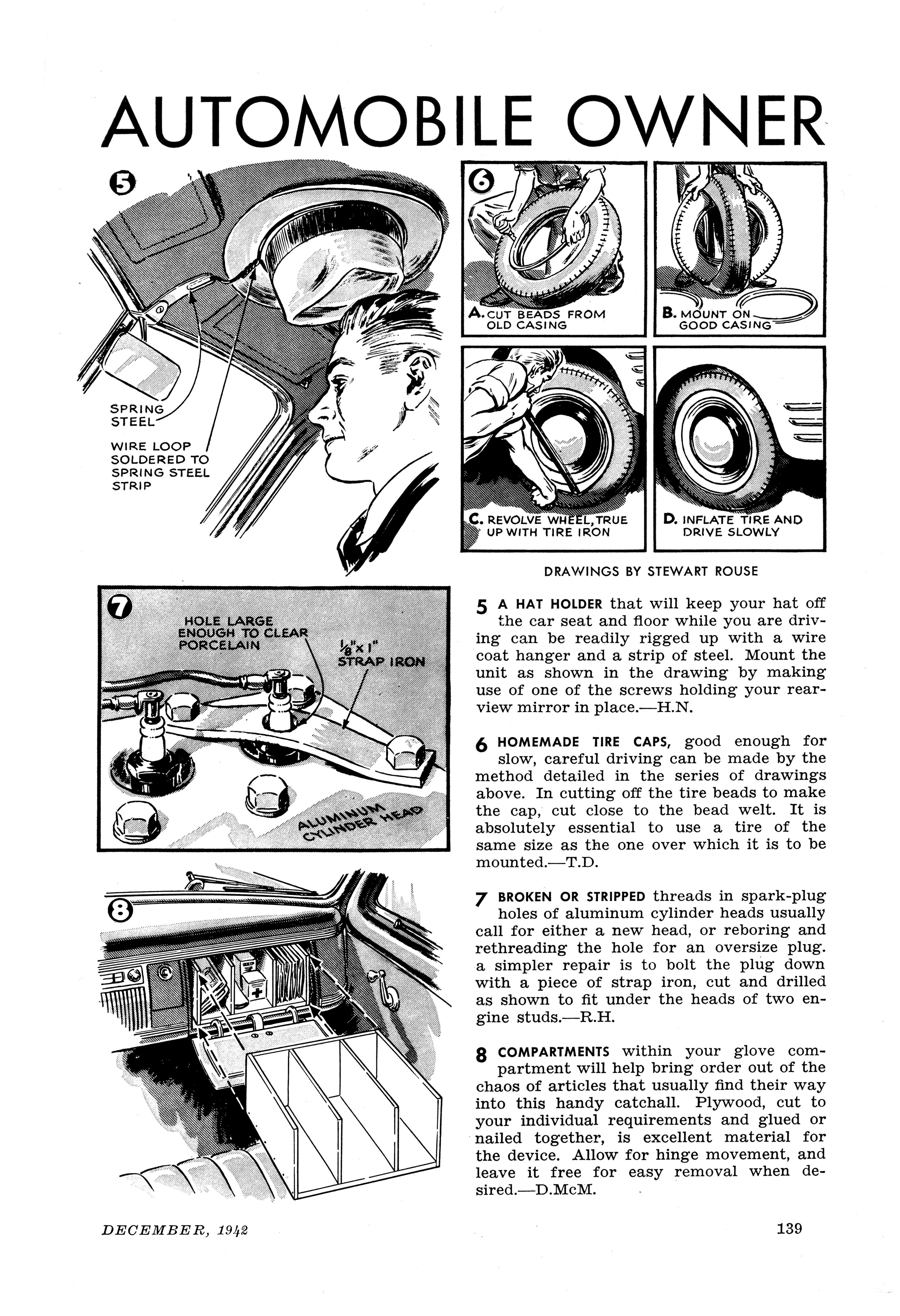 AUTOMOBILE OWNER

5

SPRING STEEL

WIRE LOOP SOLDERED TO SPRING STEEL STRIP

6

A. CUT BEADS FROM OLD CASING

B. MOUNT ON GOOD CASING

C. REVOLVE WHEEL, TRUE UP WITH TIRE IRON

D. INFLATE TIRE AND DRIVE SLOWLY

DRAWINGS BY STEWART ROUSE

7

HOLE LARGE ENOUGH TO CLEAR PORCELAIN

$\frac{1}{8}$"x 1" STRAP IRON

ALUMINUM CYLINDER HEAD

8

5 A HAT HOLDER that will keep your hat off the car seat and floor while you are driving can be readily rigged up with a wire coat hanger and a strip of steel. Mount the unit as shown in the drawing by making use of one of the screws holding your rearview mirror in place.—H.N.

6 HOMEMADE TIRE CAPS, good enough for slow, careful driving can be made by the method detailed in the series of drawings above. In cutting off the tire beads to make the cap, cut close to the bead welt. It is absolutely essential to use a tire of the same size as the one over which it is to be mounted.—T.D.

7 BROKEN OR STRIPPED threads in spark-plug holes of aluminum cylinder heads usually call for either a new head, or reboring and rethreading the hole for an oversize plug. a simpler repair is to bolt the plug down with a piece of strap iron, cut and drilled as shown to fit under the heads of two engine studs.—R.H.

8 COMPARTMENTS within your glove compartment will help bring order out of the chaos of articles that usually find their way into this handy catchall. Plywood, cut to your individual requirements and glued or nailed together, is excellent material for the device. Allow for hinge movement, and leave it free for easy removal when desired.—D.McM.

DECEMBER, 1942

139